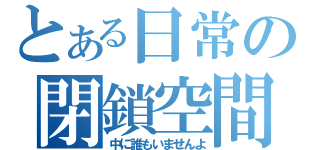 とある日常の
閉鎖空間
中に誰もいませんよ